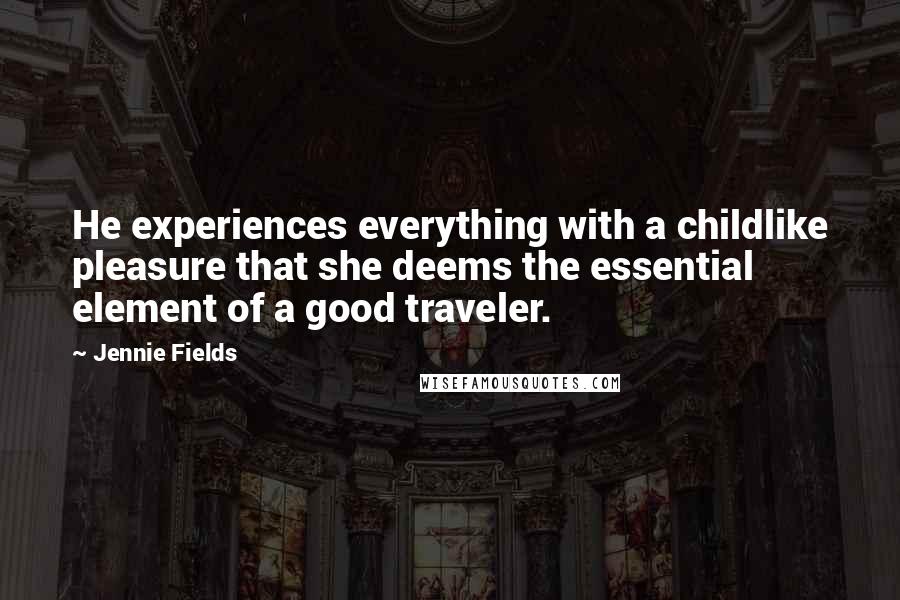 He experiences everything with a childlike pleasure that she deems the essential element of a good traveler.

~ Jennie Fields

WISEFAMOUSQUOTES.COM